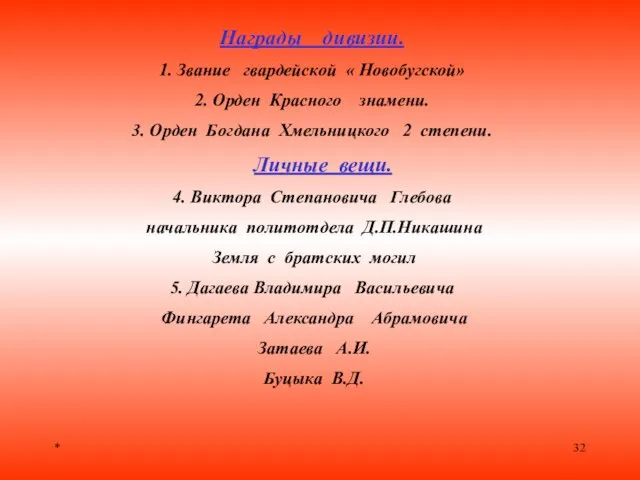 Награды дивизии.

1. Звание гвардейской « Новобугской»

2. Орден Красного знамени.

3. Орден Богдана Хмельницкого 2 степени.

Личные вещи.

4. Виктора Степановича Глебова

начальника политотдела Д.П.Никашина

Земля с братских могил

5. Дагаева Владимира Васильевича

Фингарета Александра Абрамовича

Затаева А.И.

Буцыка В.Д.

*

32